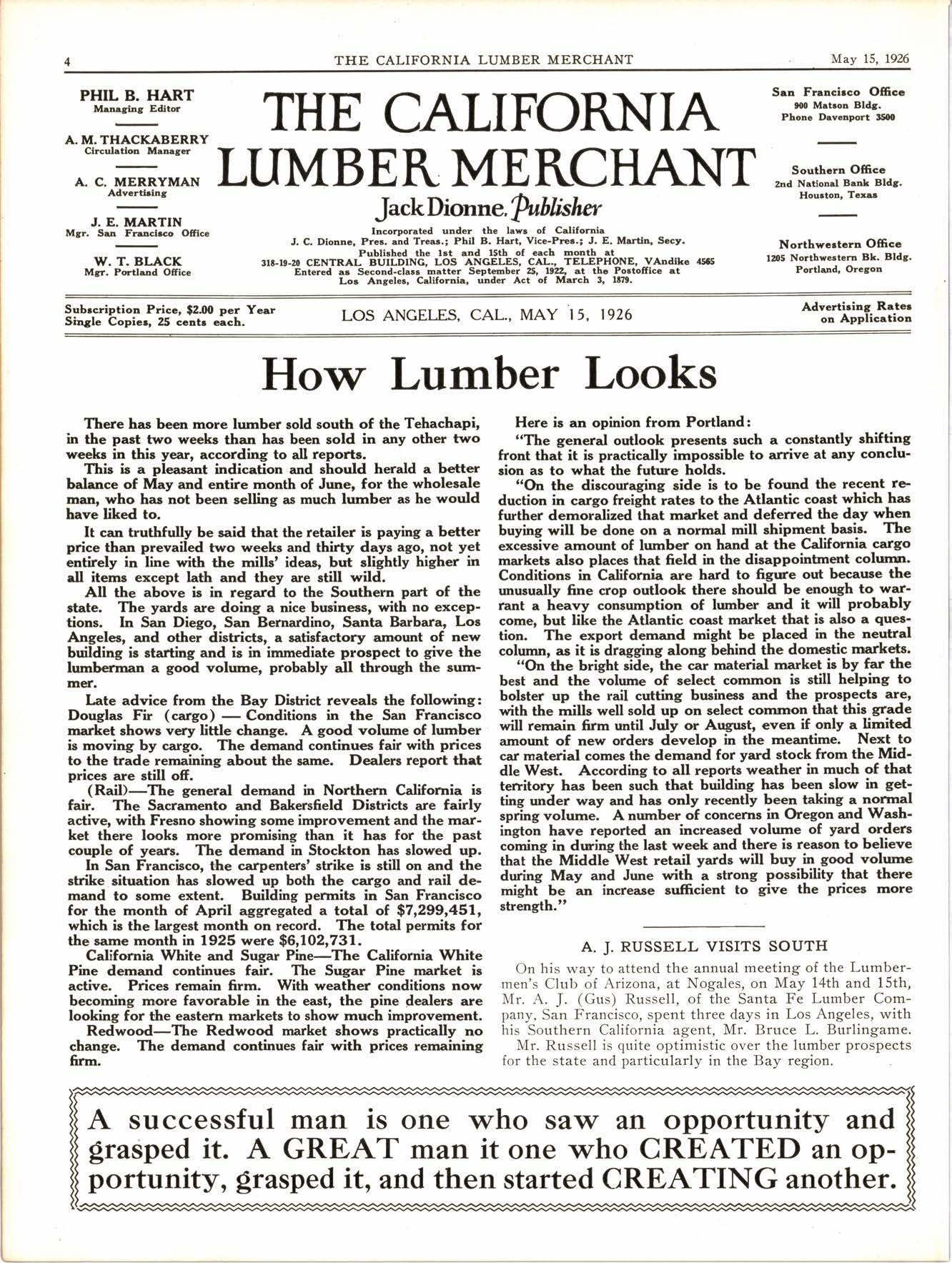 4 THE CALIFORNIA LUMBER MERCHANT May 15, 1926

PHIL B. HART
Managing Editor

A. M. THACKABERRY
Circulation Manager

A. C. MERRYMAN
Advertising

J. E. MARTIN
Mgr. San Francisco Office

W. T. BLACK
Mgr. Portland Office

THE CALIFORNIA LUMBER MERCHANT

Jack Dionne, Publisher

Incorporated under the laws of California
J. C. Dionne, Pres. and Treas.; Phil B. Hart, Vice-Pres.; J. E. Martin, Secy.
Published the 1st and 15th of each month at
318-19-20 CENTRAL BUILDING, LOS ANGELES, CAL., TELEPHONE, VAndike 4565
Entered as Second-class matter September 25, 1922, at the Postoffice at Los Angeles, California, under Act of March 3, 1879.

San Francisco Office
900 Matson Bldg.
Phone Davenport 3500

Southern Office
2nd National Bank Bldg.
Houston, Texas

Northwestern Office
1205 Northwestern Bk. Bldg.
Portland, Oregon

Subscription Price, $2.00 per Year
Single Copies, 25 cents each.

LOS ANGELES, CAL., MAY 15, 1926

Advertising Rates on Application

How Lumber Looks

There has been more lumber sold south of the Tehachapi, in the past two weeks than has been sold in any other two weeks in this year, according to all reports.

This is a pleasant indication and should herald a better balance of May and entire month of June, for the wholesale man, who has not been selling as much lumber as he would have liked to.

It can truthfully be said that the retailer is paying a better price than prevailed two weeks and thirty days ago, not yet entirely in line with the mills' ideas, but slightly higher in all items except lath and they are still wild.

All the above is in regard to the Southern part of the state. The yards are doing a nice business, with no exceptions. In San Diego, San Bernardino, Santa Barbara, Los Angeles, and other districts, a satisfactory amount of new building is starting and is in immediate prospect to give the lumberman a good volume, probably all through the summer.

Late advice from the Bay District reveals the following: Douglas Fir (cargo) — Conditions in the San Francisco market shows very little change. A good volume of lumber is moving by cargo. The demand continues fair with prices to the trade remaining about the same. Dealers report that prices are still off.

(Rail)—The general demand in Northern California is fair. The Sacramento and Bakersfield Districts are fairly active, with Fresno showing some improvement and the market there looks more promising than it has for the past couple of years. The demand in Stockton has slowed up.

In San Francisco, the carpenters' strike is still on and the strike situation has slowed up both the cargo and rail demand to some extent. Building permits in San Francisco for the month of April aggregated a total of $7,299,451, which is the largest month on record. The total permits for the same month in 1925 were $6,102,731.

California White and Sugar Pine—The California White Pine demand continues fair. The Sugar Pine market is active. Prices remain firm. With weather conditions now becoming more favorable in the east, the pine dealers are looking for the eastern markets to show much improvement.

Redwood—The Redwood market shows practically no change. The demand continues fair with prices remaining firm.

Here is an opinion from Portland:

"The general outlook presents such a constantly shifting front that it is practically impossible to arrive at any conclusion as to what the future holds.

"On the discouraging side is to be found the recent reduction in cargo freight rates to the Atlantic coast which has further demoralized that market and deferred the day when buying will be done on a normal mill shipment basis. The excessive amount of lumber on hand at the California cargo markets also places that field in the disappointment column. Conditions in California are hard to figure out because the unusually fine crop outlook there should be enough to warrant a heavy consumption of lumber and it will probably come, but like the Atlantic coast market that is also a question. The export demand might be placed in the neutral column, as it is dragging along behind the domestic markets.

"On the bright side, the car material market is by far the best and the volume of select common is still helping to bolster up the rail cutting business and the prospects are, with the mills well sold up on select common that this grade will remain firm until July or August, even if only a limited amount of new orders develop in the meantime. Next to car material comes the demand for yard stock from the Middle West. According to all reports weather in much of that territory has been such that building has been slow in getting under way and has only recently been taking a normal spring volume. A number of concerns in Oregon and Washington have reported an increased volume of yard orders coming in during the last week and there is reason to believe that the Middle West retail yards will buy in good volume during May and June with a strong possibility that there might be an increase sufficient to give the prices more strength."

A. J. RUSSELL VISITS SOUTH

On his way to attend the annual meeting of the Lumbermen's Club of Arizona, at Nogales, on May 14th and 15th, Mr. A. J. (Gus) Russell, of the Santa Fe Lumber Company, San Francisco, spent three days in Los Angeles, with his Southern California agent, Mr. Bruce L. Burlingame.

Mr. Russell is quite optimistic over the lumber prospects for the state and particularly in the Bay region.

A successful man is one who saw an opportunity and grasped it. A GREAT man it one who CREATED an opportunity, grasped it, and then started CREATING another.